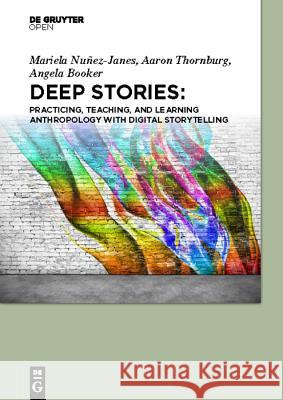 DE GRUYTER
OPEN

Mariela Nuñez-Janes, Aaron Thornburg, Angela Booker

DEEP STORIES:

PRACTICING, TEACHING, AND LEARNING ANTHROPOLOGY WITH DIGITAL STORYTELLING

DE
G

Kraina Książek